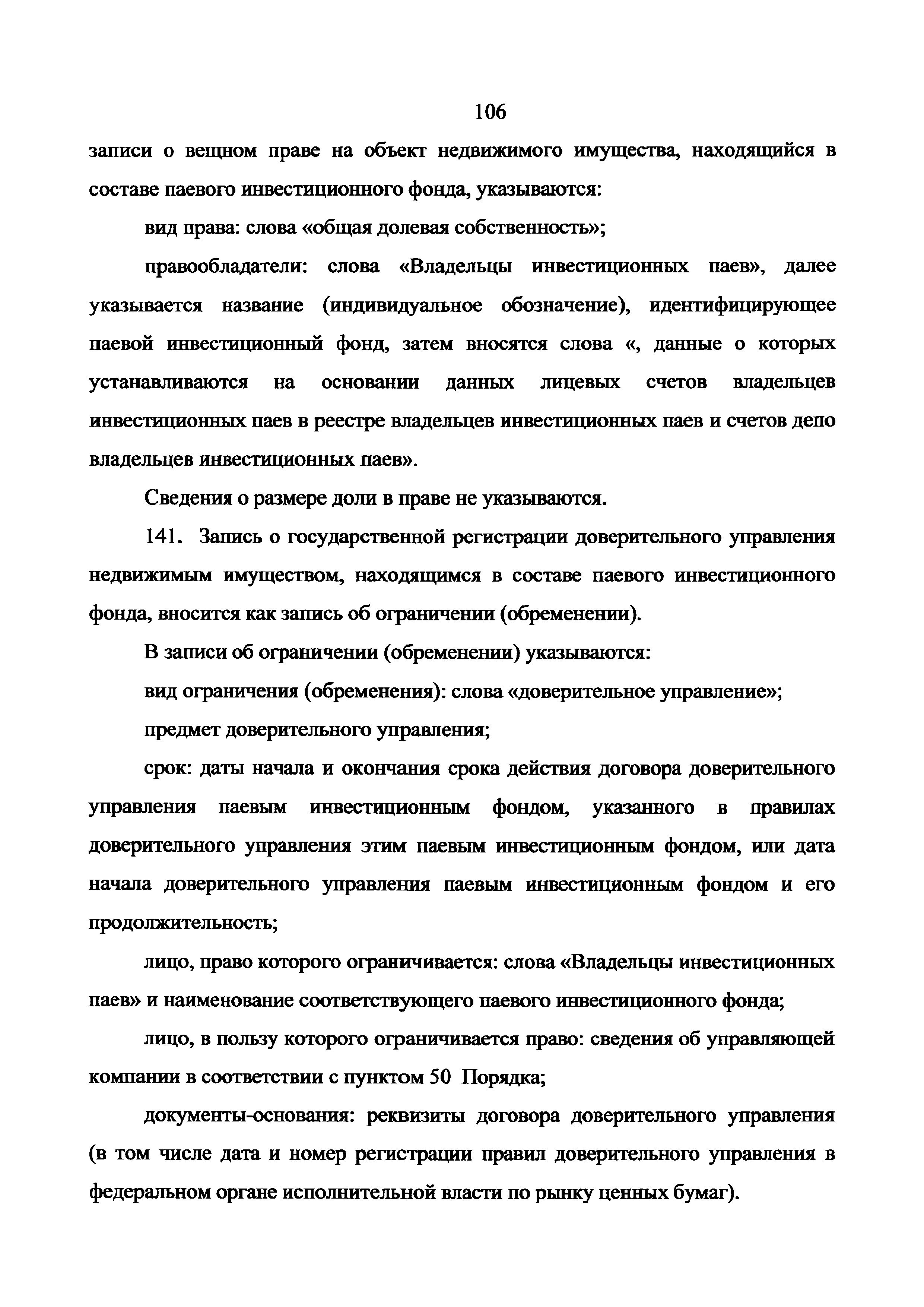 106

записи о вещном праве на объект недвижимого имущества, находящийся в составе паевого инвестиционного фонда, указываются:

вид права: слова «общая долевая собственность»;

правообладатели: слова «Владельцы инвестиционных паев», далее указывается название (индивидуальное обозначение), идентифицирующее паевой инвестиционный фонд, затем вносятся слова «, данные о которых устанавливаются на основании данных лицевых счетов владельцев инвестиционных паев в реестре владельцев инвестиционных паев и счетов депо владельцев инвестиционных паев».

Сведения о размере доли в праве не указываются.

141. Запись о государственной регистрации доверительного управления недвижимым имуществом, находящимся в составе паевого инвестиционного фонда, вносится как запись об ограничении (обременении).

В записи об ограничении (обременении) указываются:

вид ограничения (обременения): слова «доверительное управление»;

предмет доверительного управления;

срок: даты начала и окончания срока действия договора доверительного управления паевым инвестиционным фондом, указанного в правилах доверительного управления этим паевым инвестиционным фондом, или дата начала доверительного управления паевым инвестиционным фондом и его продолжительность;

лицо, право которого ограничивается: слова «Владельцы инвестиционных паев» и наименование соответствующего паевого инвестиционного фонда;

лицо, в пользу которого ограничивается право: сведения об управляющей компании в соответствии с пунктом 50 Порядка;

документы-основания: реквизиты договора доверительного управления (в том числе дата и номер регистрации правил доверительного управления в федеральном органе исполнительной власти по рынку ценных бумаг).